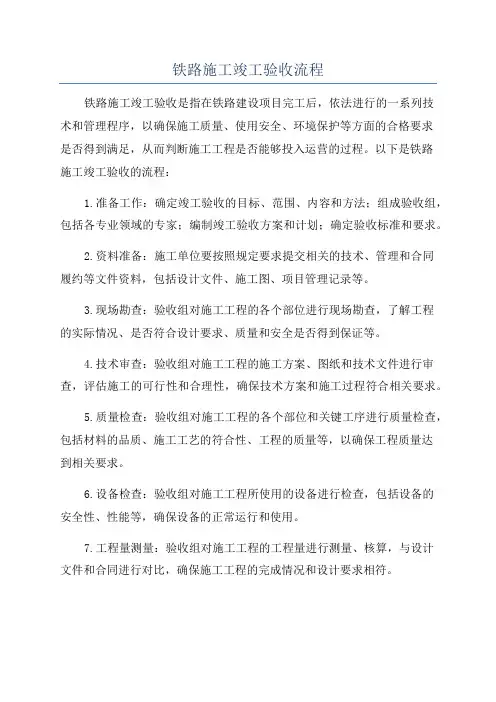 铁路施工竣工验收流程

铁路施工竣工验收是指在铁路建设项目完工后，依法进行的一系列技术和管理程序，以确保施工质量、使用安全、环境保护等方面的合格要求是否得到满足，从而判断施工工程是否能够投入运营的过程。以下是铁路施工竣工验收的流程：

1.准备工作：确定竣工验收的目标、范围、内容和方法；组成验收组，包括各专业领域的专家；编制竣工验收方案和计划；确定验收标准和要求。

2.资料准备：施工单位要按照规定要求提交相关的技术、管理和合同履约等文件资料，包括设计文件、施工图、项目管理记录等。

3.现场勘查：验收组对施工工程的各个部位进行现场勘查，了解工程的实际情况、是否符合设计要求、质量和安全是否得到保证等。

4.技术审查：验收组对施工工程的施工方案、图纸和技术文件进行审查，评估施工的可行性和合理性，确保技术方案和施工过程符合相关要求。

5.质量检查：验收组对施工工程的各个部位和关键工序进行质量检查，包括材料的品质、施工工艺的符合性、工程的质量等，以确保工程质量达到相关要求。

6.设备检查：验收组对施工工程所使用的设备进行检查，包括设备的安全性、性能等，确保设备的正常运行和使用。

7.工程量测量：验收组对施工工程的工程量进行测量、核算，与设计文件和合同进行对比，确保施工工程的完成情况和设计要求相符。